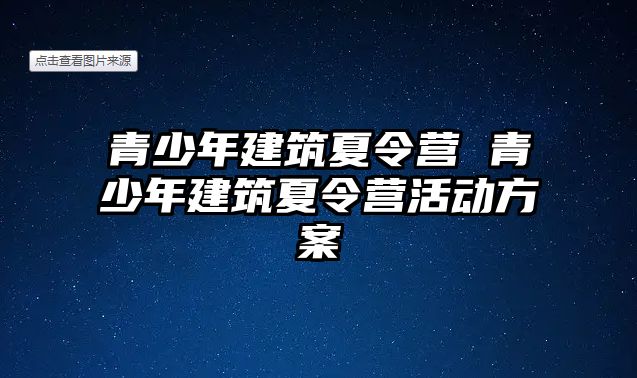 点击查看图片来源

青少年建筑夏令营 青少年建筑夏令营活动方案